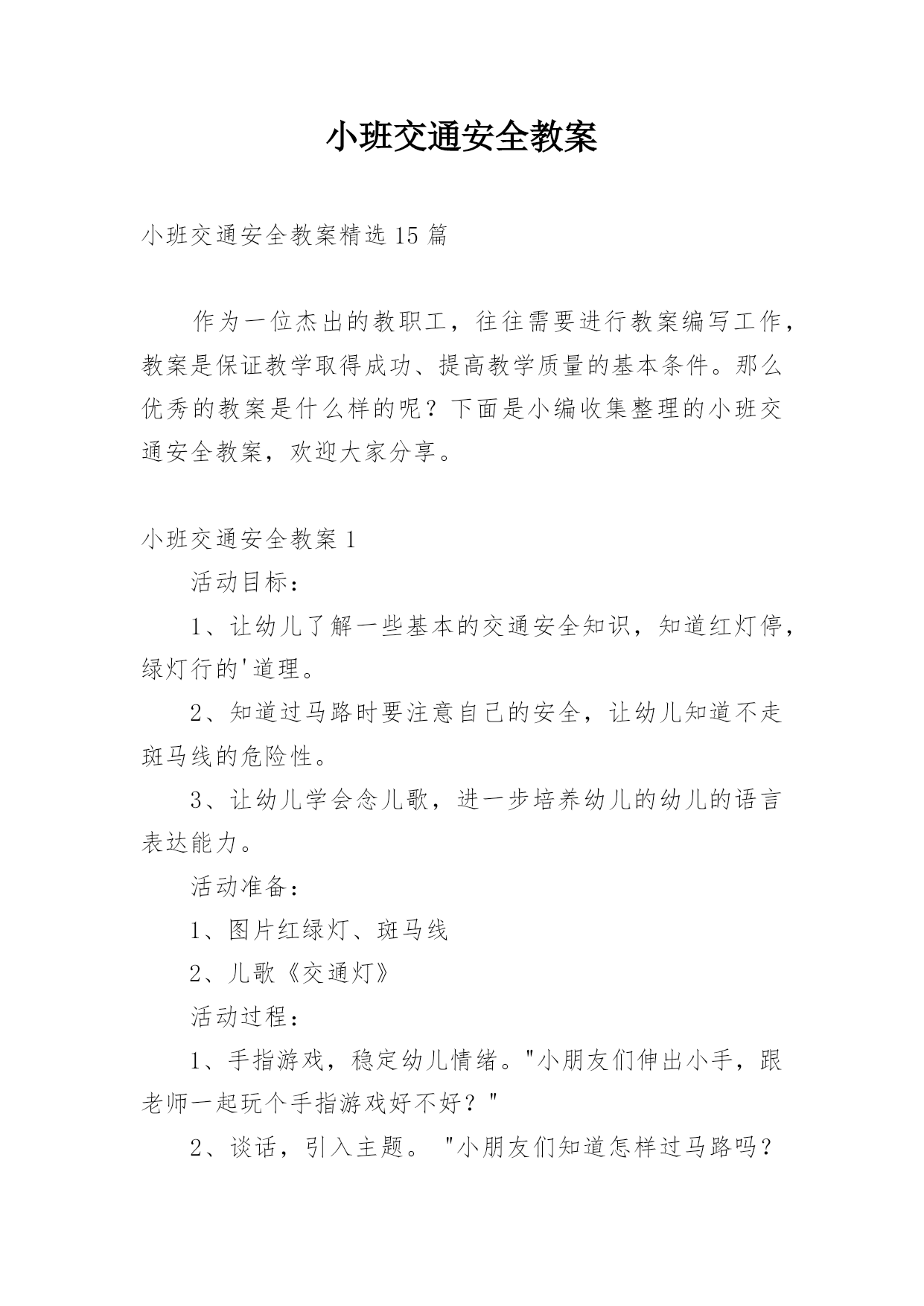 小班交通安全教案

小班交通安全教案精选15篇

作为一位杰出的教职工，往往需要进行教案编写工作，教案是保证教学取得成功、提高教学质量的基本条件。那么优秀的教案是什么样的呢？下面是小编收集整理的小班交通安全教案，欢迎大家分享。

小班交通安全教案1

活动目标：

1、让幼儿了解一些基本的交通安全知识，知道红灯停，绿灯行的'道理。

2、知道过马路时要注意自己的安全，让幼儿知道不走斑马线的危险性。

3、让幼儿学会念儿歌，进一步培养幼儿的幼儿的语言表达能力。

活动准备：

1、图片红绿灯、斑马线

2、儿歌《交通灯》

活动过程：

1、手指游戏，稳定幼儿情绪。"小朋友们伸出小手，跟老师一起玩个手指游戏好不好？"

2、谈话，引入主题。 "小朋友们知道怎样过马路吗？